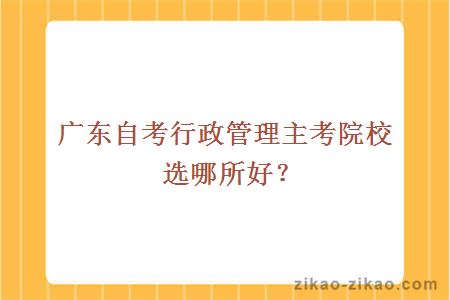 广东自考行政管理主考院校选哪所好？

zikao-zikao.com